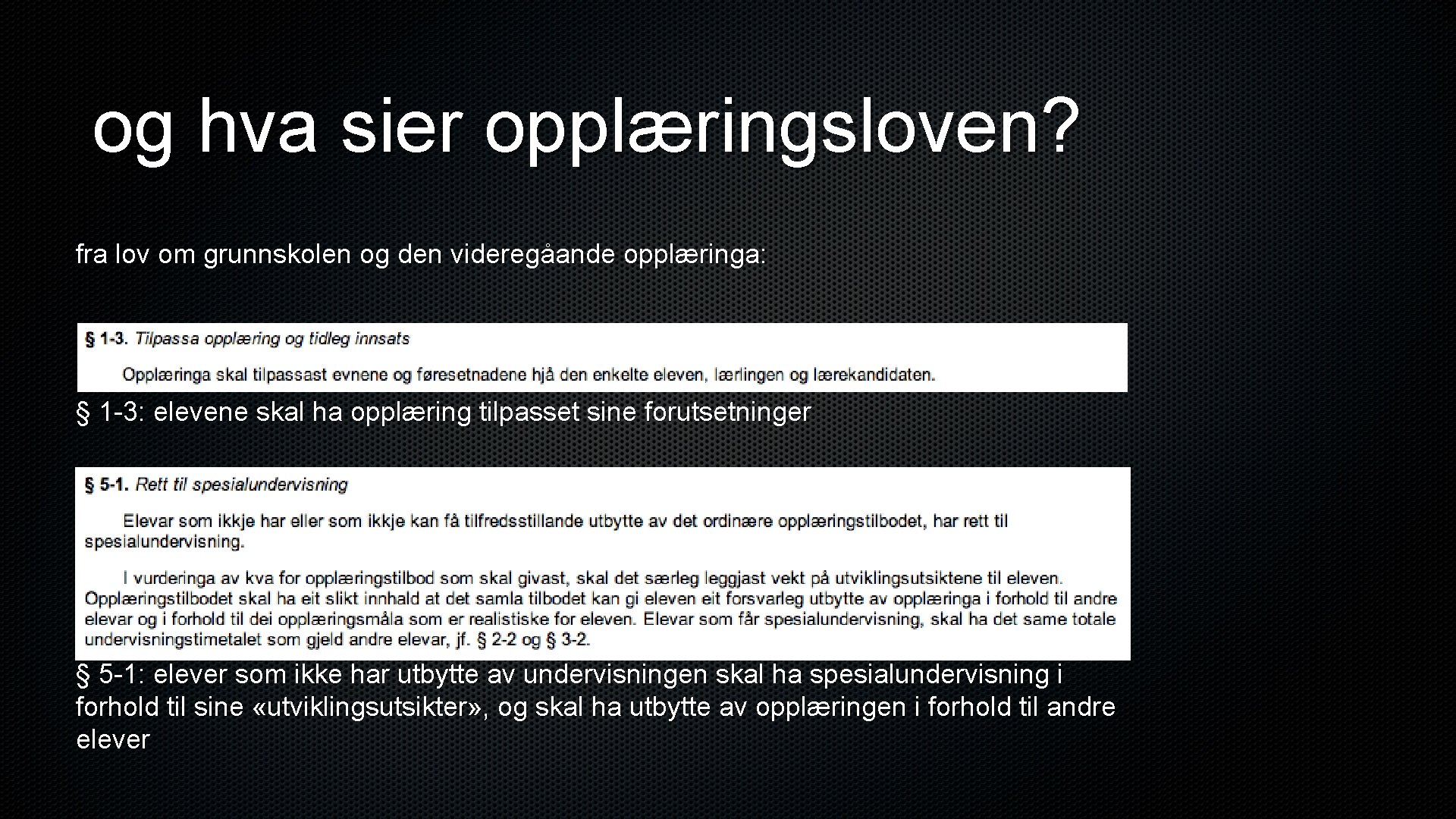 og hva sier opplæringsloven?

fra lov om grunnskolen og den videregåande opplæringa:

§ 1-3. Tilpassa opplæring og tidleg innsats

Opplæringa skal tilpassast evnene og føresetnadene hjå den enkelte eleven, lærlingen og lærekandidaten.

§ 1-3: elevene skal ha opplæring tilpasset sine forutsetninger

§ 5-1. Rett til spesialundervisning

Elevar som ikkje har eller som ikkje kan få tilfredsstillande utbytte av det ordinære opplæringstilbodet, har rett til spesialundervisning.

I vurderinga av kva for opplæringstilbod som skal givast, skal det særleg leggjast vekt på utviklingsutsiktene til eleven. Opplæringstilbodet skal ha eit slikt innhald at det samla tilbodet kan gi eleven eit forsvarleg utbytte av opplæringa i forhold til andre elevar og i forhold til dei opplæringsmåla som er realistiske for eleven. Elevar som får spesialundervisning, skal ha det same totale undervisningstimetalet som gjeld andre elevar, jf. § 2-2 og § 3-2.

§ 5-1: elever som ikke har utbytte av undervisningen skal ha spesialundervisning i forhold til sine «utviklingsutsikter», og skal ha utbytte av opplæringen i forhold til andre elever